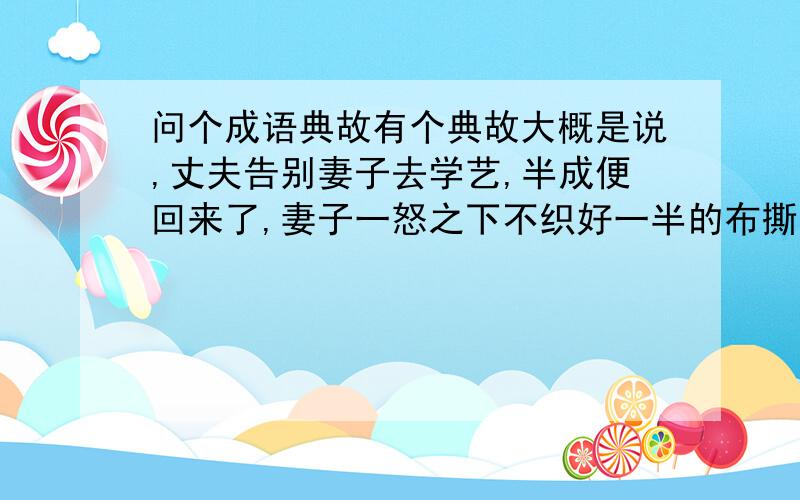 问个成语典故有个典故大概是说,丈夫告别妻子去学艺,半成便回来了,妻子一怒之下不织好一半的布撕